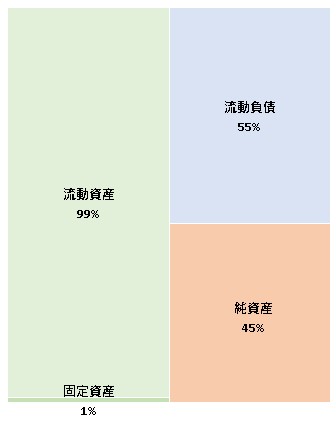 流動資産
99%

固定資産
1%

流動負債
55%

純資産
45%